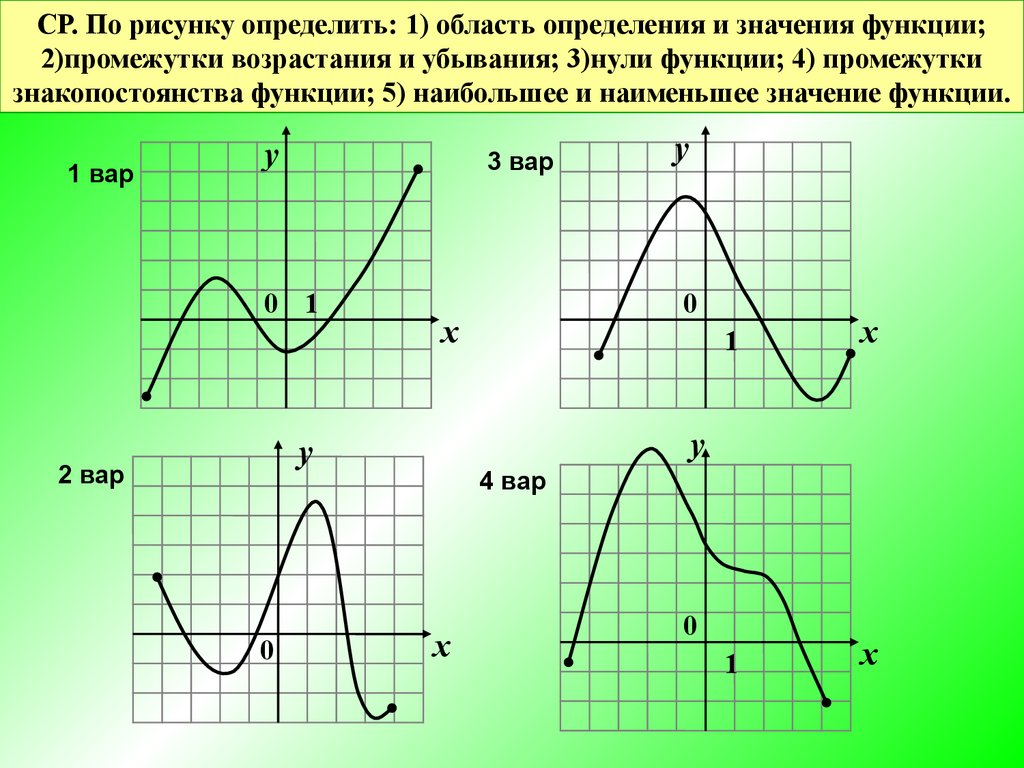 СР. По рисунку определить: 1) область определения и значения функции; 2)промежутки возрастания и убывания; 3)нули функции; 4) промежутки знакопостоянства функции; 5) наибольшее и наименьшее значение функции.

1 вар

$y$

0 1

$x$

3 вар

$y$

0

1

$x$

2 вар

$y$

0

$x$

4 вар

$y$

0

1

$x$